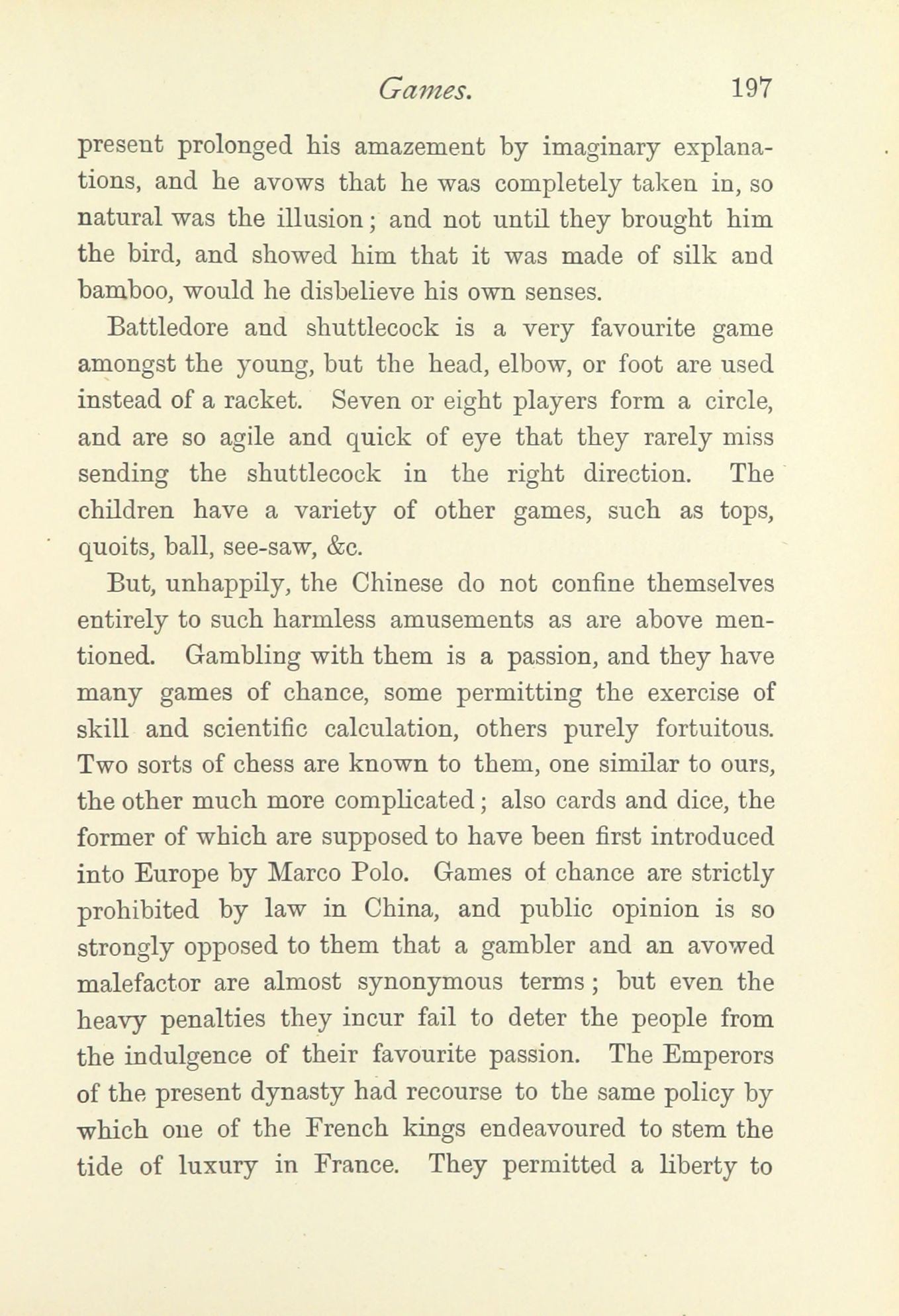 Games. 197

present prolonged his amazement by imaginary explanations, and he avows that he was completely taken in, so natural was the illusion; and not until they brought him the bird, and showed him that it was made of silk and bamboo, would he disbelieve his own senses.

Battledore and shuttlecock is a very favourite game amongst the young, but the head, elbow, or foot are used instead of a racket. Seven or eight players form a circle, and are so agile and quick of eye that they rarely miss sending the shuttlecock in the right direction. The children have a variety of other games, such as tops, quoits, ball, see-saw, &c.

But, unhappily, the Chinese do not confine themselves entirely to such harmless amusements as are above mentioned. Gambling with them is a passion, and they have many games of chance, some permitting the exercise of skill and scientific calculation, others purely fortuitous. Two sorts of chess are known to them, one similar to ours, the other much more complicated; also cards and dice, the former of which are supposed to have been first introduced into Europe by Marco Polo. Games of chance are strictly prohibited by law in China, and public opinion is so strongly opposed to them that a gambler and an avowed malefactor are almost synonymous terms; but even the heavy penalties they incur fail to deter the people from the indulgence of their favourite passion. The Emperors of the present dynasty had recourse to the same policy by which one of the French kings endeavoured to stem the tide of luxury in France. They permitted a liberty to